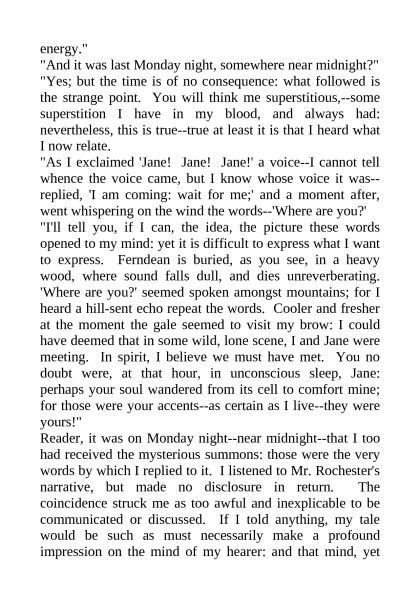 energy."
"And it was last Monday night, somewhere near midnight?"
"Yes; but the time is of no consequence: what followed is the strange point. You will think me superstitious,--some superstition I have in my blood, and always had: nevertheless, this is true--true at least it is that I heard what I now relate.
"As I exclaimed 'Jane! Jane! Jane!' a voice--I cannot tell whence the voice came, but I know whose voice it was--replied, 'I am coming: wait for me;' and a moment after, went whispering on the wind the words--'Where are you?'
"I'll tell you, if I can, the idea, the picture these words opened to my mind: yet it is difficult to express what I want to express. Ferndean is buried, as you see, in a heavy wood, where sound falls dull, and dies unreverberating. 'Where are you?' seemed spoken amongst mountains; for I heard a hill-sent echo repeat the words. Cooler and fresher at the moment the gale seemed to visit my brow: I could have deemed that in some wild, lone scene, I and Jane were meeting. In spirit, I believe we must have met. You no doubt were, at that hour, in unconscious sleep, Jane: perhaps your soul wandered from its cell to comfort mine; for those were your accents--as certain as I live--they were yours!"
Reader, it was on Monday night--near midnight--that I too had received the mysterious summons: those were the very words by which I replied to it. I listened to Mr. Rochester's narrative, but made no disclosure in return. The coincidence struck me as too awful and inexplicable to be communicated or discussed. If I told anything, my tale would be such as must necessarily make a profound impression on the mind of my hearer: and that mind, yet